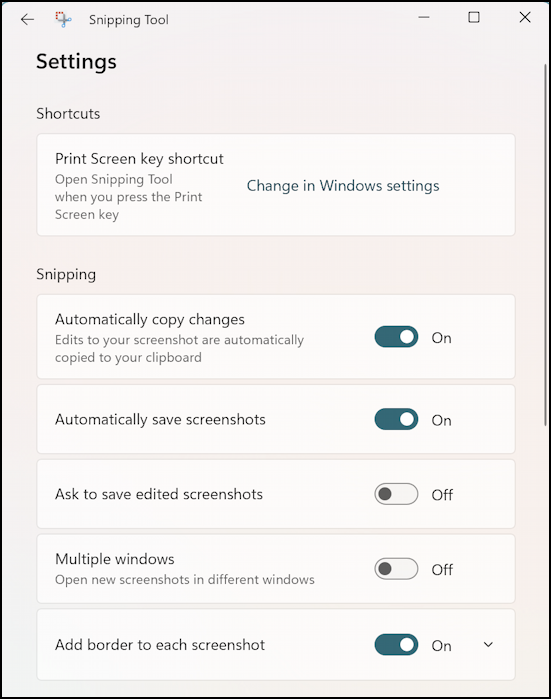 Snipping Tool

Settings

Shortcuts

Print Screen key shortcut
Open Snipping Tool when you press the Print Screen key

Change in Windows settings

Snipping

Automatically copy changes
Edits to your screenshot are automatically copied to your clipboard

On

Automatically save screenshots

On

Ask to save edited screenshots

Off

Multiple windows
Open new screenshots in different windows

Off

Add border to each screenshot

On